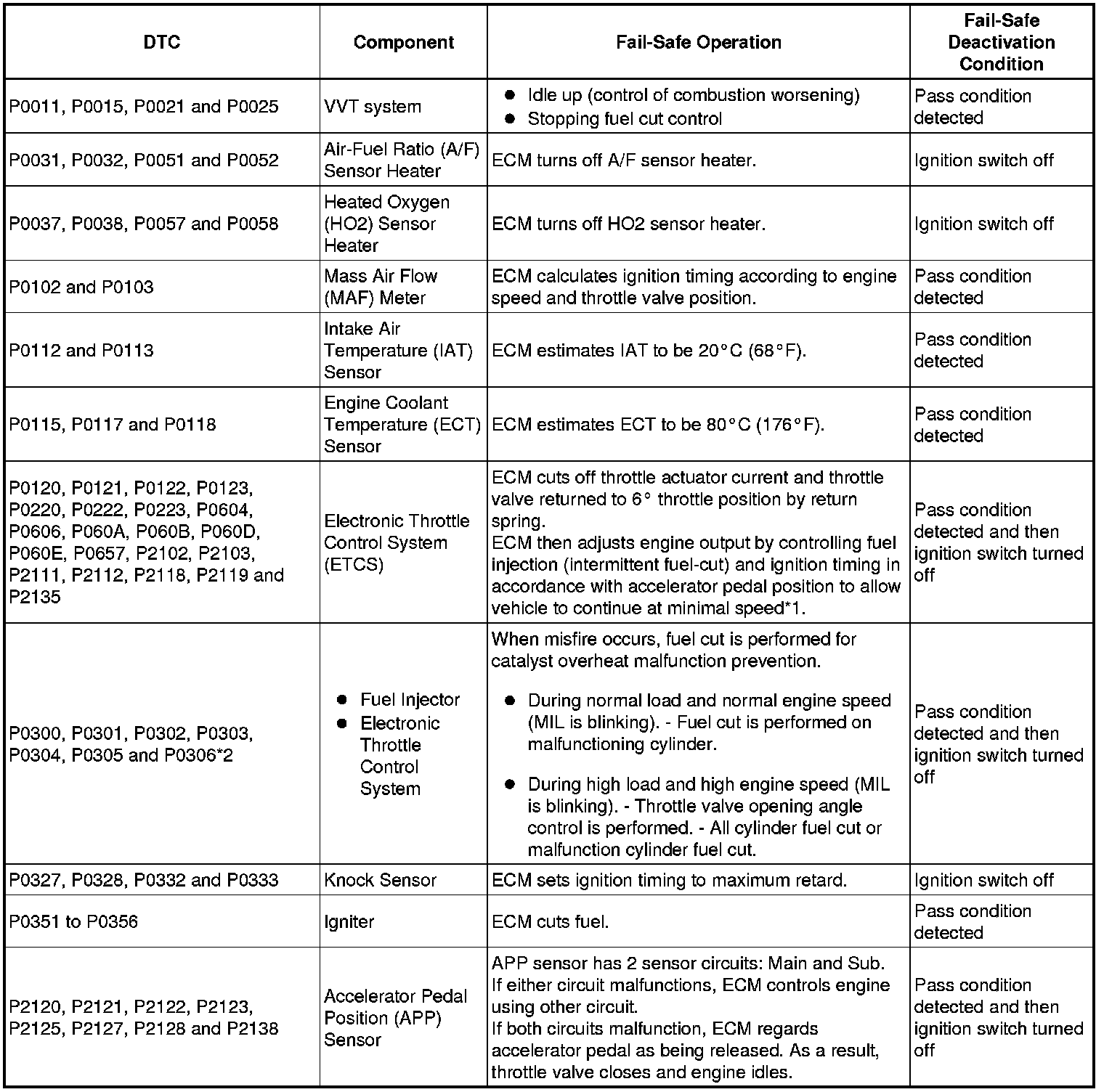 | DTC | Component | Fail-Safe Operation | Fail-Safe Deactivation Condition |
|---|---|---|---|
| P0011, P0015, P0021 and P0025 | VVT system | ● Idle up (control of combustion worsening) ● Stopping fuel cut control | Pass condition detected |
| P0031, P0032, P0051 and P0052 | Air-Fuel Ratio (A/F) Sensor Heater | ECM turns off A/F sensor heater. | Ignition switch off |
| P0037, P0038, P0057 and P0058 | Heated Oxygen (HO2) Sensor Heater | ECM turns off HO2 sensor heater. | Ignition switch off |
| P0102 and P0103 | Mass Air Flow (MAF) Meter | ECM calculates ignition timing according to engine speed and throttle valve position. | Pass condition detected |
| P0112 and P0113 | Intake Air Temperature (IAT) Sensor | ECM estimates IAT to be 20°C (68°F). | Pass condition detected |
| P0115, P0117 and P0118 | Engine Coolant Temperature (ECT) Sensor | ECM estimates ECT to be 80°C (176°F). | Pass condition detected |
| P0120, P0121, P0122, P0123, P0220, P0222, P0223, P0604, P0606, P060A, P060B, P060D, P060E, P0657, P2102, P2103, P2111, P2112, P2118, P2119 and P2135 | Electronic Throttle Control System (ETCS) | ECM cuts off throttle actuator current and throttle valve returned to 6° throttle position by return spring. ECM then adjusts engine output by controlling fuel injection (intermittent fuel-cut) and ignition timing in accordance with accelerator pedal position to allow vehicle to continue at minimal speed*1. | Pass condition detected and then ignition switch turned off |
| P0300, P0301, P0302, P0303, P0304, P0305 and P0306*2 | ● Fuel Injector ● Electronic Throttle Control System | When misfire occurs, fuel cut is performed for catalyst overheat malfunction prevention. ● During normal load and normal engine speed (MIL is blinking). - Fuel cut is performed on malfunctioning cylinder. ● During high load and high engine speed (MIL is blinking). - Throttle valve opening angle control is performed. - All cylinder fuel cut or malfunction cylinder fuel cut. | Pass condition detected and then ignition switch turned off |
| P0327, P0328, P0332 and P0333 | Knock Sensor | ECM sets ignition timing to maximum retard. | Ignition switch off |
| P0351 to P0356 | Igniter | ECM cuts fuel. | Pass condition detected |
| P2120, P2121, P2122, P2123, P2125, P2127, P2128 and P2138 | Accelerator Pedal Position (APP) Sensor | APP sensor has 2 sensor circuits: Main and Sub. If either circuit malfunctions, ECM controls engine using other circuit. If both circuits malfunction, ECM regards accelerator pedal as being released. As a result, throttle valve closes and engine idles. | Pass condition detected and then ignition switch turned off |